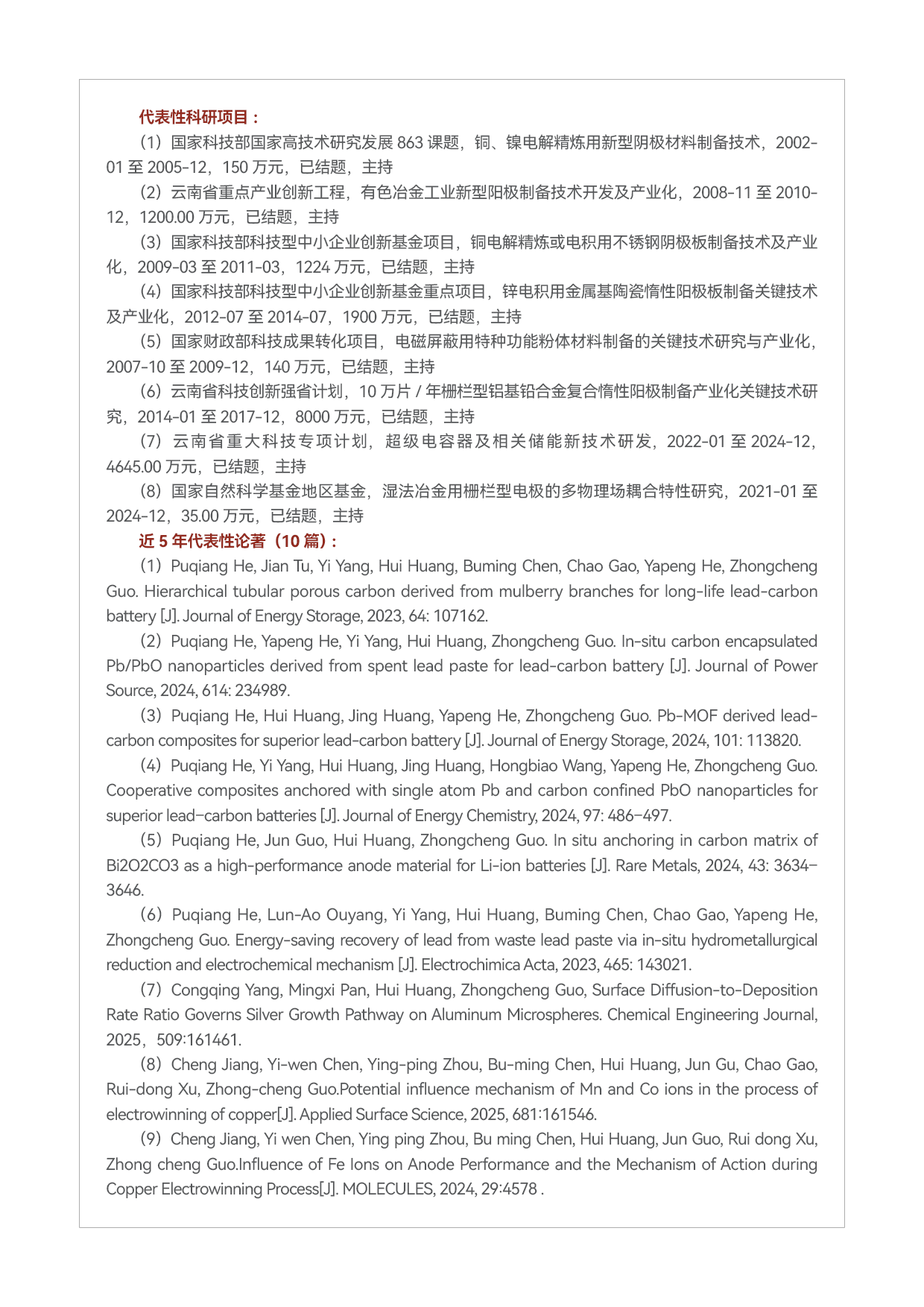 代表性科研项目：

（1）国家科技部国家高技术研究发展 863 课题，铜、镍电解精炼用新型阴极材料制备技术，2002-01 至 2005-12，150 万元，已结题，主持

（2）云南省重点产业创新工程，有色冶金工业新型阳极制备技术开发及产业化，2008-11 至 2010-12，1200.00 万元，已结题，主持

（3）国家科技部科技型中小企业创新基金项目，铜电解精炼或电积用不锈钢阴极板制备技术及产业化，2009-03 至 2011-03，1224 万元，已结题，主持

（4）国家科技部科技型中小企业创新基金重点项目，锌电积用金属基陶瓷惰性阳极板制备关键技术及产业化，2012-07 至 2014-07，1900 万元，已结题，主持

（5）国家财政部科技成果转化项目，电磁屏蔽用特种功能粉体材料制备的关键技术研究与产业化，2007-10 至 2009-12，140 万元，已结题，主持

（6）云南省科技创新强省计划，10 万片 / 年栅栏型铝基铅合金复合惰性阳极制备产业化关键技术研究，2014-01 至 2017-12，8000 万元，已结题，主持

（7）云南省重大科技专项计划，超级电容器及相关储能新技术研发，2022-01 至 2024-12，4645.00 万元，已结题，主持

（8）国家自然科学基金地区基金，湿法冶金用栅栏型电极的多物理场耦合特性研究，2021-01 至 2024-12，35.00 万元，已结题，主持

近 5 年代表性论著（10 篇）：

（1）Puqiang He, Jian Tu, Yi Yang, Hui Huang, Buming Chen, Chao Gao, Yapeng He, Zhongcheng Guo. Hierarchical tubular porous carbon derived from mulberry branches for long-life lead-carbon battery [J]. Journal of Energy Storage, 2023, 64: 107162.

（2）Puqiang He, Yapeng He, Yi Yang, Hui Huang, Zhongcheng Guo. In-situ carbon encapsulated Pb/PbO nanoparticles derived from spent lead paste for lead-carbon battery [J]. Journal of Power Source, 2024, 614: 234989.

（3）Puqiang He, Hui Huang, Jing Huang, Yapeng He, Zhongcheng Guo. Pb-MOF derived lead-carbon composites for superior lead-carbon battery [J]. Journal of Energy Storage, 2024, 101: 113820.

（4）Puqiang He, Yi Yang, Hui Huang, Jing Huang, Hongbiao Wang, Yapeng He, Zhongcheng Guo. Cooperative composites anchored with single atom Pb and carbon confined PbO nanoparticles for superior lead–carbon batteries [J]. Journal of Energy Chemistry, 2024, 97: 486–497.

（5）Puqiang He, Jun Guo, Hui Huang, Zhongcheng Guo. In situ anchoring in carbon matrix of Bi2O2CO3 as a high-performance anode material for Li-ion batteries [J]. Rare Metals, 2024, 43: 3634–3646.

（6）Puqiang He, Lun-Ao Ouyang, Yi Yang, Hui Huang, Buming Chen, Chao Gao, Yapeng He, Zhongcheng Guo. Energy-saving recovery of lead from waste lead paste via in-situ hydrometallurgical reduction and electrochemical mechanism [J]. Electrochimica Acta, 2023, 465: 143021.

（7）Congqing Yang, Mingxi Pan, Hui Huang, Zhongcheng Guo, Surface Diffusion-to-Deposition Rate Ratio Governs Silver Growth Pathway on Aluminum Microspheres. Chemical Engineering Journal, 2025，509:161461.

（8）Cheng Jiang, Yi-wen Chen, Ying-ping Zhou, Bu-ming Chen, Hui Huang, Jun Gu, Chao Gao, Rui-dong Xu, Zhong-cheng Guo.Potential influence mechanism of Mn and Co ions in the process of electrowinning of copper[J]. Applied Surface Science, 2025, 681:161546.

（9）Cheng Jiang, Yi wen Chen, Ying ping Zhou, Bu ming Chen, Hui Huang, Jun Guo, Rui dong Xu, Zhong cheng Guo.Influence of Fe Ions on Anode Performance and the Mechanism of Action during Copper Electrowinning Process[J]. MOLECULES, 2024, 29:4578 .